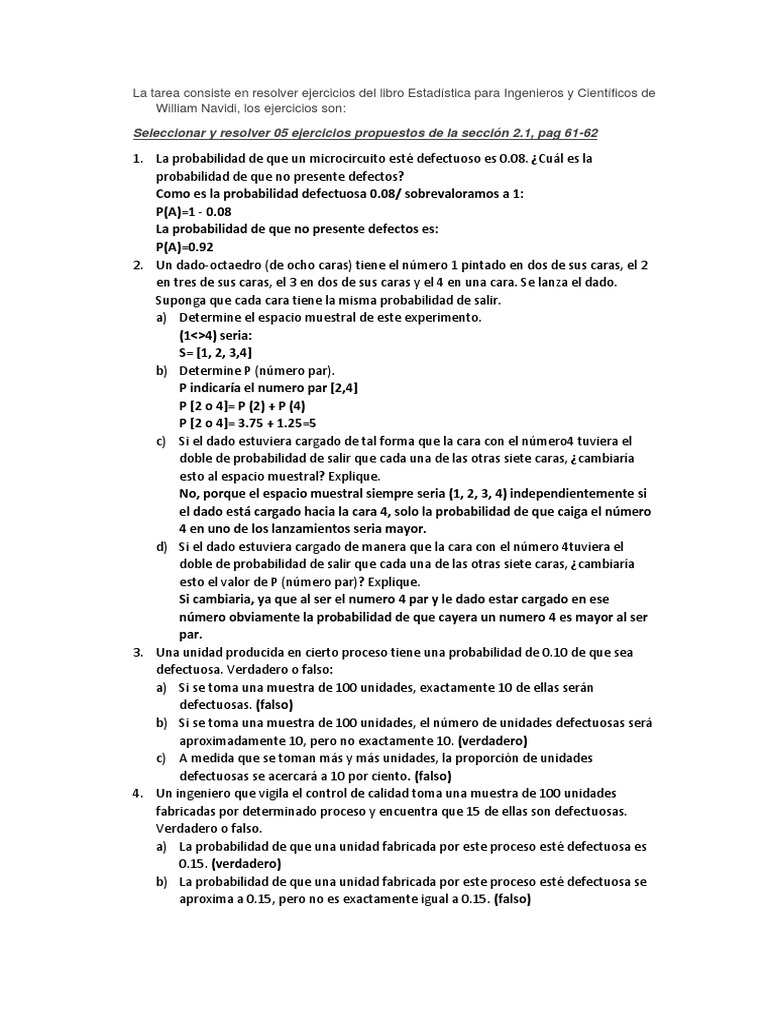 La tarea consiste en resolver ejercicios del libro Estadística para Ingenieros y Científicos de William Navidi, los ejercicios son:

Seleccionar y resolver 05 ejercicios propuestos de la sección 2.1, pag 61-62

1. La probabilidad de que un microcircuito esté defectuoso es 0.08. ¿Cuál es la probabilidad de que no presente defectos?
Como es la probabilidad defectuosa 0.08/ sobrevaloramos a 1:
P(A)=1 - 0.08
La probabilidad de que no presente defectos es:
P(A)=0.92

2. Un dado-octaedro (de ocho caras) tiene el número 1 pintado en dos de sus caras, el 2 en tres de sus caras, el 3 en dos de sus caras y el 4 en una cara. Se lanza el dado. Suponga que cada cara tiene la misma probabilidad de salir.
a) Determine el espacio muestral de este experimento.
(1<>4) seria:
S= [1, 2, 3,4]
b) Determine P (número par).
P indicaría el numero par [2,4]
P [2 o 4]= P (2) + P (4)
P [2 o 4]= 3.75 + 1.25=5
c) Si el dado estuviera cargado de tal forma que la cara con el número4 tuviera el doble de probabilidad de salir que cada una de las otras siete caras, ¿cambiaría esto al espacio muestral? Explique.
No, porque el espacio muestral siempre seria (1, 2, 3, 4) independientemente si el dado está cargado hacia la cara 4, solo la probabilidad de que caiga el número 4 en uno de los lanzamientos seria mayor.
d) Si el dado estuviera cargado de manera que la cara con el número 4tuviera el doble de probabilidad de salir que cada una de las otras siete caras, ¿cambiaría esto el valor de P (número par)? Explique.
Si cambiaria, ya que al ser el numero 4 par y le dado estar cargado en ese número obviamente la probabilidad de que cayera un numero 4 es mayor al ser par.

3. Una unidad producida en cierto proceso tiene una probabilidad de 0.10 de que sea defectuosa. Verdadero o falso:
a) Si se toma una muestra de 100 unidades, exactamente 10 de ellas serán defectuosas. (falso)
b) Si se toma una muestra de 100 unidades, el número de unidades defectuosas será aproximadamente 10, pero no exactamente 10. (verdadero)
c) A medida que se toman más y más unidades, la proporción de unidades defectuosas se acercará a 10 por ciento. (falso)

4. Un ingeniero que vigila el control de calidad toma una muestra de 100 unidades fabricadas por determinado proceso y encuentra que 15 de ellas son defectuosas. Verdadero o falso.
a) La probabilidad de que una unidad fabricada por este proceso esté defectuosa es 0.15. (verdadero)
b) La probabilidad de que una unidad fabricada por este proceso esté defectuosa se aproxima a 0.15, pero no es exactamente igual a 0.15. (falso)